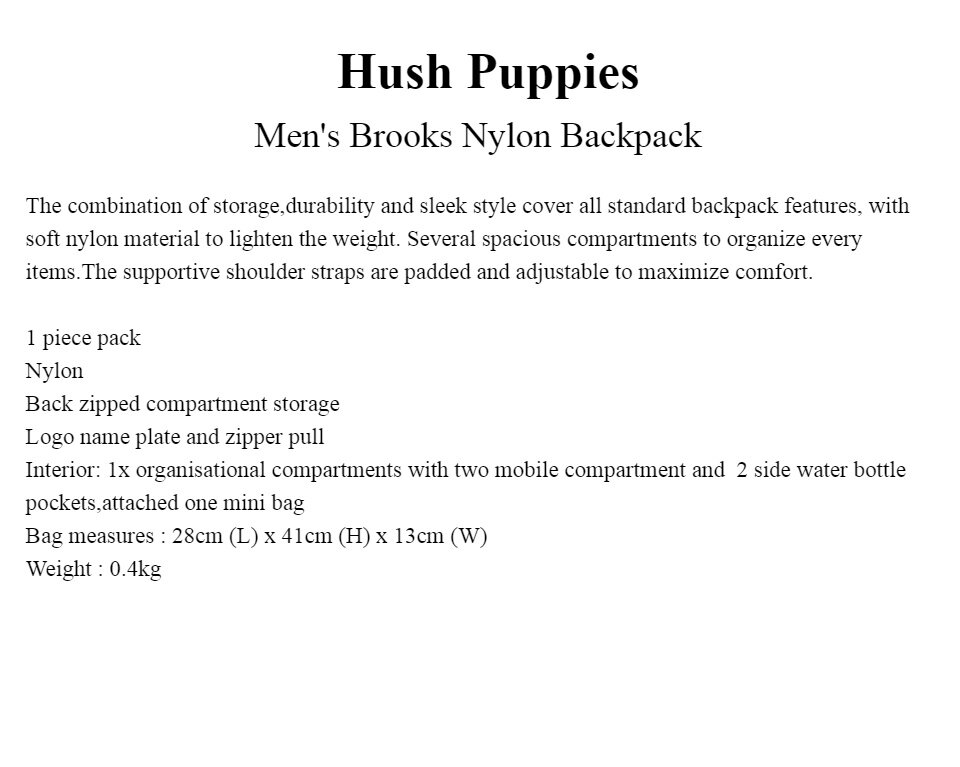 Hush Puppies
Men's Brooks Nylon Backpack

The combination of storage,durability and sleek style cover all standard backpack features, with soft nylon material to lighten the weight. Several spacious compartments to organize every items.The supportive shoulder straps are padded and adjustable to maximize comfort.

1 piece pack
Nylon
Back zipped compartment storage
Logo name plate and zipper pull
Interior: 1x organisational compartments with two mobile compartment and 2 side water bottle pockets,attached one mini bag
Bag measures : 28cm (L) x 41cm (H) x 13cm (W)
Weight : 0.4kg